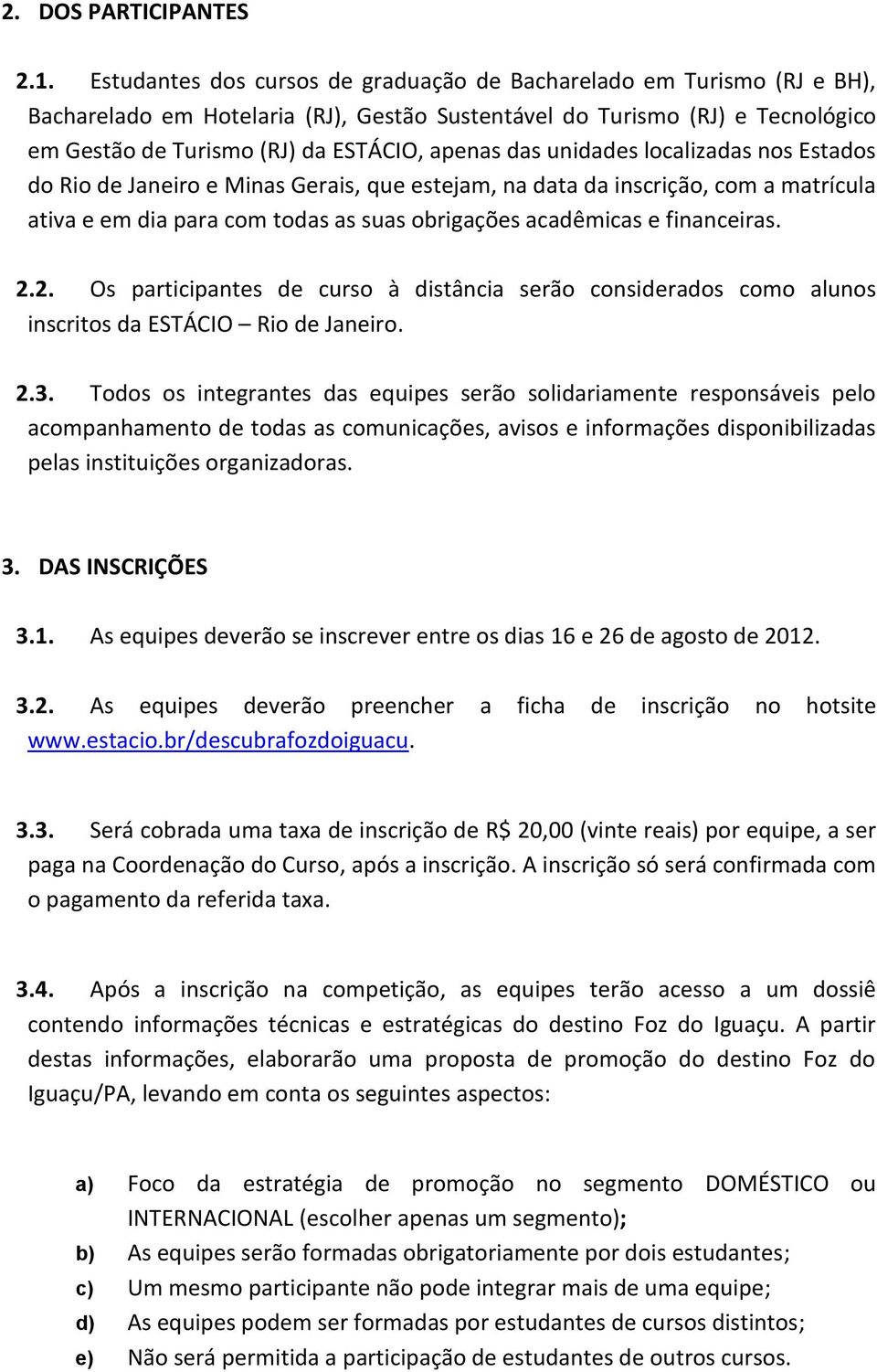 2. DOS PARTICIPANTES

2.1. Estudantes dos cursos de graduação de Bacharelado em Turismo (RJ e BH), Bacharelado em Hotelaria (RJ), Gestão Sustentável do Turismo (RJ) e Tecnológico em Gestão de Turismo (RJ) da ESTÁCIO, apenas das unidades localizadas nos Estados do Rio de Janeiro e Minas Gerais, que estejam, na data da inscrição, com a matrícula ativa e em dia para com todas as suas obrigações acadêmicas e financeiras.

2.2. Os participantes de curso à distância serão considerados como alunos inscritos da ESTÁCIO – Rio de Janeiro.

2.3. Todos os integrantes das equipes serão solidariamente responsáveis pelo acompanhamento de todas as comunicações, avisos e informações disponibilizadas pelas instituições organizadoras.

3. DAS INSCRIÇÕES

3.1. As equipes deverão se inscrever entre os dias 16 e 26 de agosto de 2012.

3.2. As equipes deverão preencher a ficha de inscrição no hotsite www.estacio.br/descubrafozdoiguacu.

3.3. Será cobrada uma taxa de inscrição de R$ 20,00 (vinte reais) por equipe, a ser paga na Coordenação do Curso, após a inscrição. A inscrição só será confirmada com o pagamento da referida taxa.

3.4. Após a inscrição na competição, as equipes terão acesso a um dossiê contendo informações técnicas e estratégicas do destino Foz do Iguaçu. A partir destas informações, elaborarão uma proposta de promoção do destino Foz do Iguaçu/PA, levando em conta os seguintes aspectos:

a) Foco da estratégia de promoção no segmento DOMÉSTICO ou INTERNACIONAL (escolher apenas um segmento);
b) As equipes serão formadas obrigatoriamente por dois estudantes;
c) Um mesmo participante não pode integrar mais de uma equipe;
d) As equipes podem ser formadas por estudantes de cursos distintos;
e) Não será permitida a participação de estudantes de outros cursos.